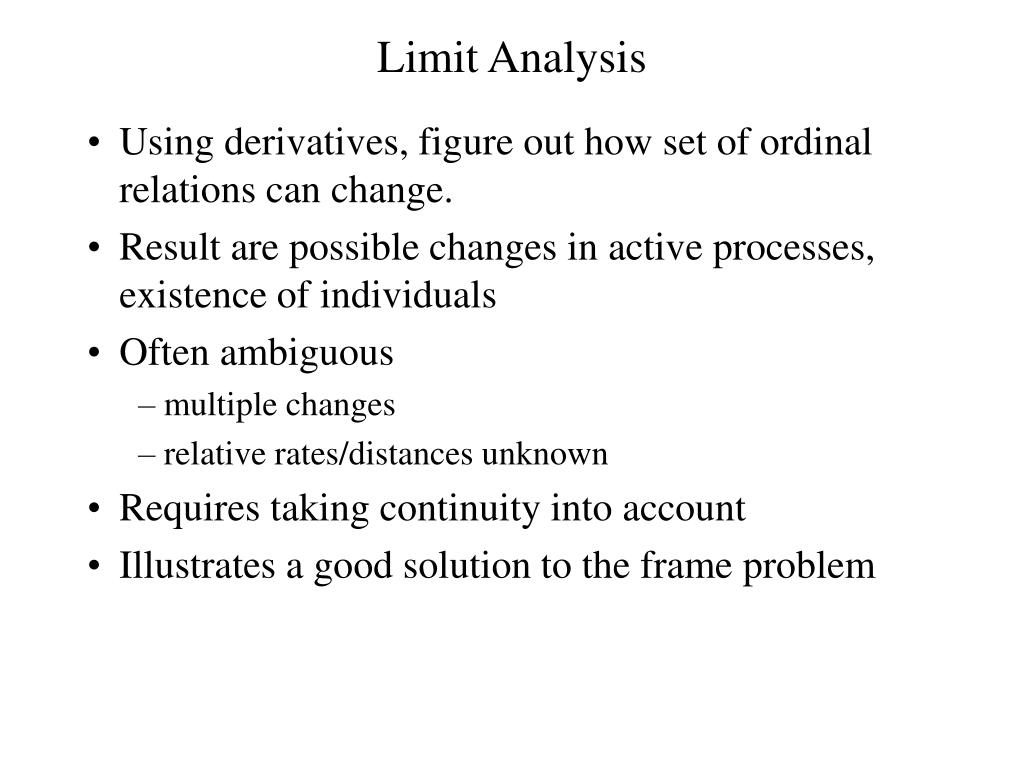 Limit Analysis

• Using derivatives, figure out how set of ordinal relations can change.
• Result are possible changes in active processes, existence of individuals
• Often ambiguous
– multiple changes
– relative rates/distances unknown
• Requires taking continuity into account
• Illustrates a good solution to the frame problem